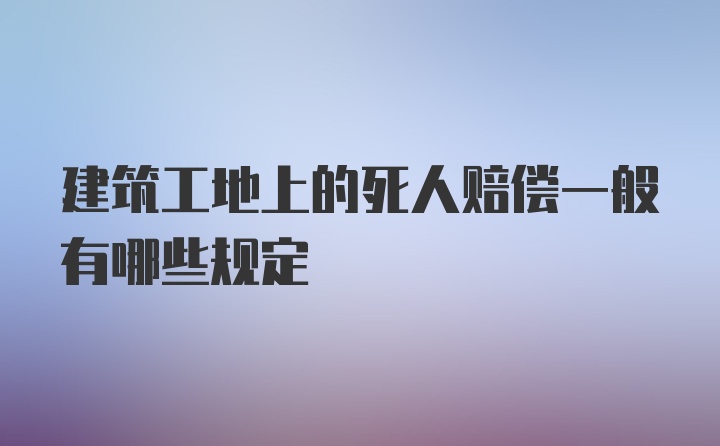 建筑工地上的死人赔偿一般有哪些规定